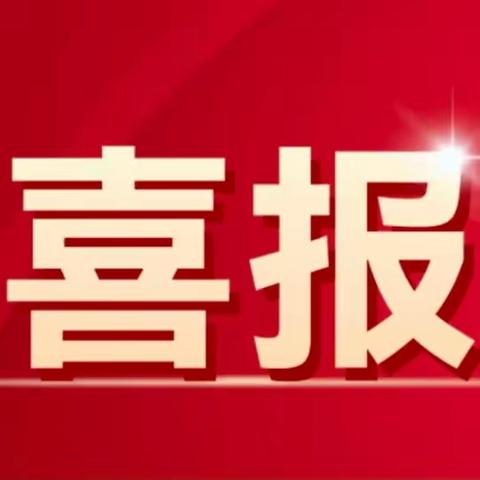 喜报